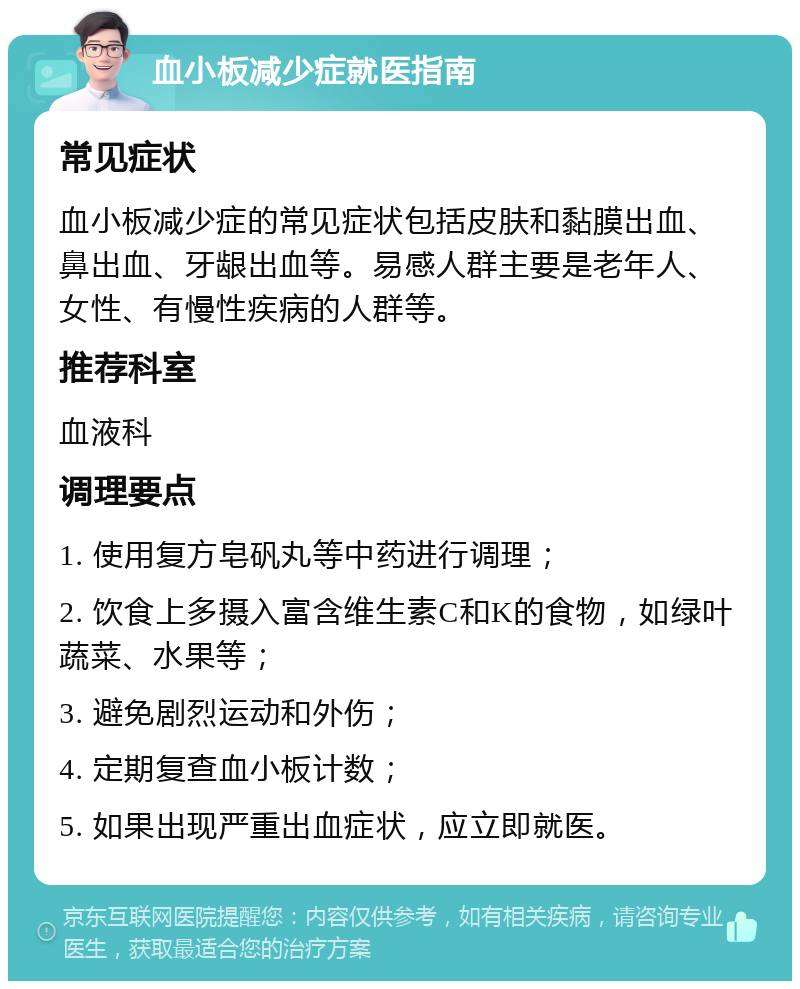 血小板减少症就医指南

常见症状

血小板减少症的常见症状包括皮肤和黏膜出血、鼻出血、牙龈出血等。易感人群主要是老年人、女性、有慢性疾病的人群等。

推荐科室

血液科

调理要点

1. 使用复方皂矾丸等中药进行调理；

2. 饮食上多摄入富含维生素C和K的食物，如绿叶蔬菜、水果等；

3. 避免剧烈运动和外伤；

4. 定期复查血小板计数；

5. 如果出现严重出血症状，应立即就医。

京东互联网医院提醒您：内容仅供参考，如有相关疾病，请咨询专业医生，获取最适合您的治疗方案